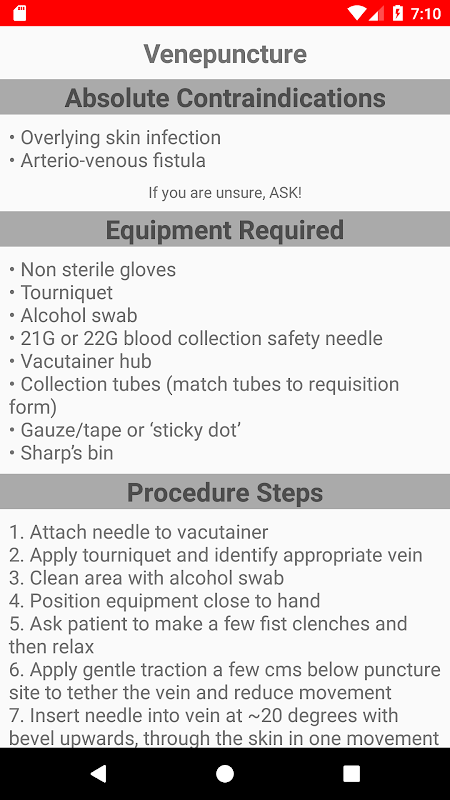 7:10

Venepuncture

Absolute Contraindications

• Overlying skin infection
• Arterio-venous fistula

If you are unsure, ASK!

Equipment Required

• Non sterile gloves
• Tourniquet
• Alcohol swab
• 21G or 22G blood collection safety needle
• Vacutainer hub
• Collection tubes (match tubes to requisition form)
• Gauze/tape or 'sticky dot'
• Sharp's bin

Procedure Steps

1. Attach needle to vacutainer
2. Apply tourniquet and identify appropriate vein
3. Clean area with alcohol swab
4. Position equipment close to hand
5. Ask patient to make a few fist clenches and then relax
6. Apply gentle traction a few cms below puncture site to tether the vein and reduce movement
7. Insert needle into vein at ~20 degrees with bevel upwards, through the skin in one movement